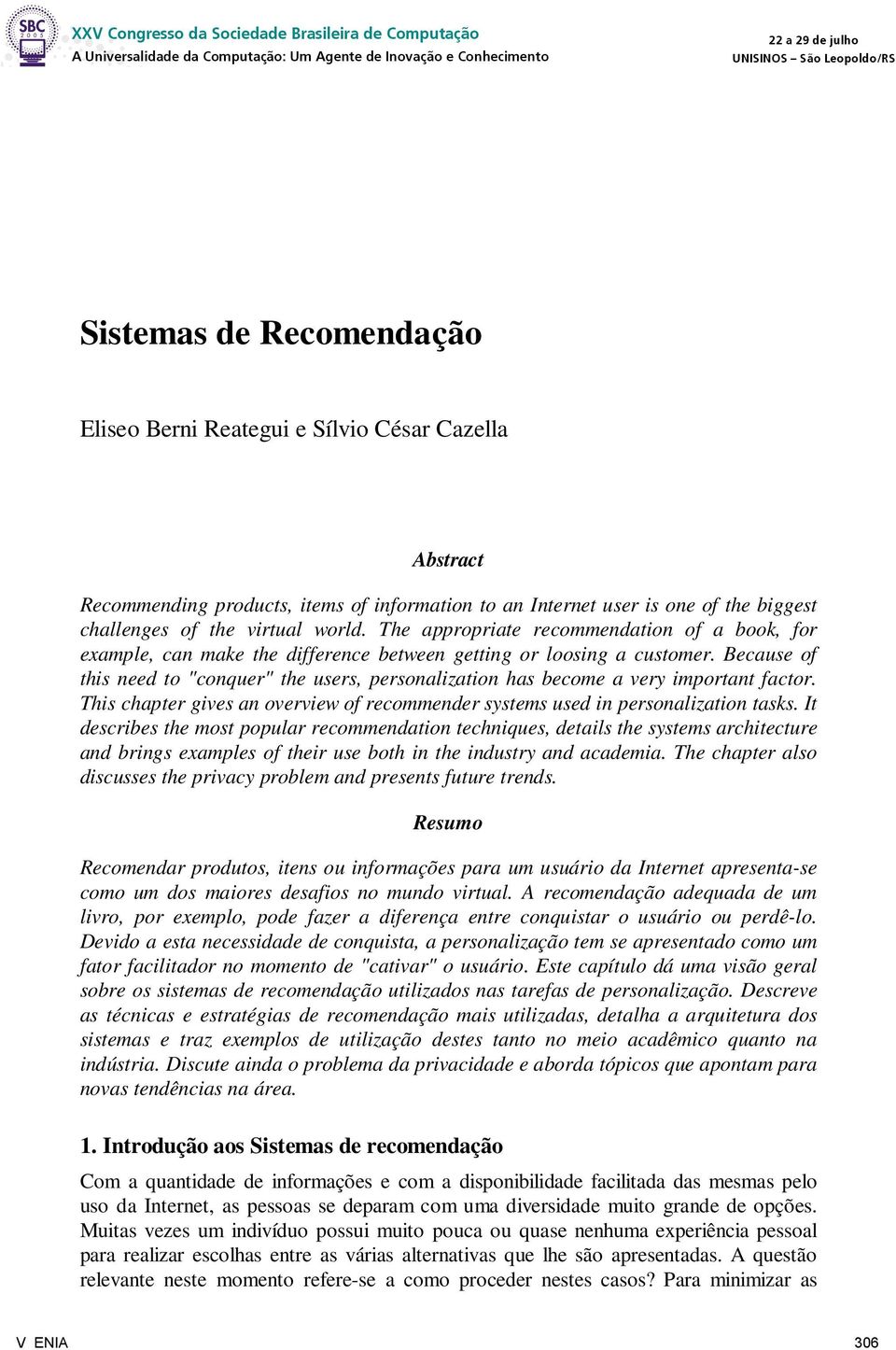 SBC 2005

XXV Congresso da Sociedade Brasileira de Computação
A Universalidade da Computação: Um Agente de Inovação e Conhecimento

22 a 29 de julho
UNISINOS – São Leopoldo/RS

Sistemas de Recomendação

Eliseo Berni Reategui e Sílvio César Cazella

Abstract

Recommending products, items of information to an Internet user is one of the biggest challenges of the virtual world. The appropriate recommendation of a book, for example, can make the difference between getting or loosing a customer. Because of this need to "conquer" the users, personalization has become a very important factor. This chapter gives an overview of recommender systems used in personalization tasks. It describes the most popular recommendation techniques, details the systems architecture and brings examples of their use both in the industry and academia. The chapter also discusses the privacy problem and presents future trends.

Resumo

Recomendar produtos, itens ou informações para um usuário da Internet apresenta-se como um dos maiores desafios no mundo virtual. A recomendação adequada de um livro, por exemplo, pode fazer a diferença entre conquistar o usuário ou perdê-lo. Devido a esta necessidade de conquista, a personalização tem se apresentado como um fator facilitador no momento de "cativar" o usuário. Este capítulo dá uma visão geral sobre os sistemas de recomendação utilizados nas tarefas de personalização. Descreve as técnicas e estratégias de recomendação mais utilizadas, detalha a arquitetura dos sistemas e traz exemplos de utilização destes tanto no meio acadêmico quanto na indústria. Discute ainda o problema da privacidade e aborda tópicos que apontam para novas tendências na área.

1. Introdução aos Sistemas de recomendação

Com a quantidade de informações e com a disponibilidade facilitada das mesmas pelo uso da Internet, as pessoas se deparam com uma diversidade muito grande de opções. Muitas vezes um indivíduo possui muito pouca ou quase nenhuma experiência pessoal para realizar escolhas entre as várias alternativas que lhe são apresentadas. A questão relevante neste momento refere-se a como proceder nestes casos? Para minimizar as

V ENIA 306